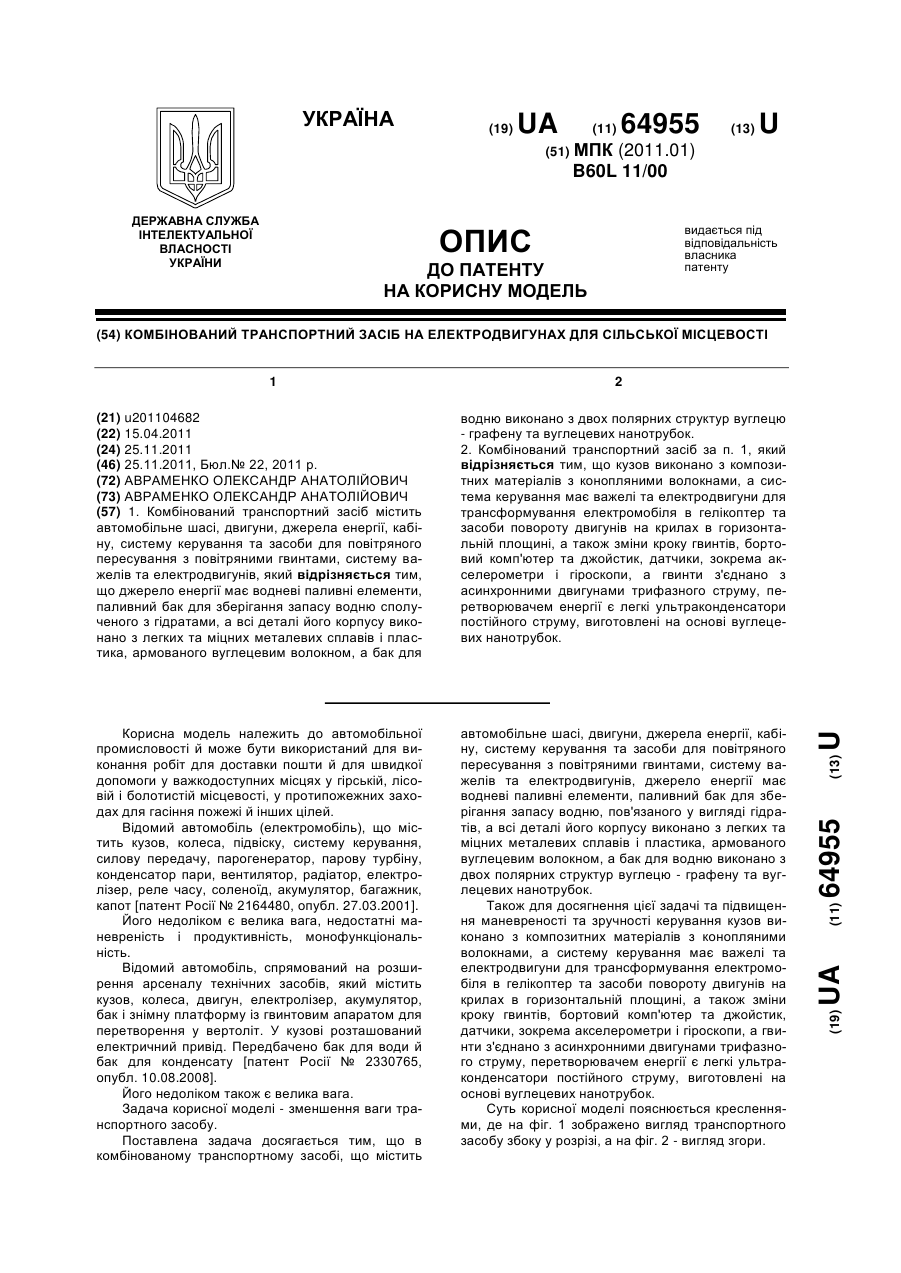 УКРАЇНА

(19) UA (11) 64955 (13) U

(51) МПК (2011.01)
B60L 11/00

ДЕРЖАВНА СЛУЖБА ІНТЕЛЕКТУАЛЬНОЇ ВЛАСНОСТІ УКРАЇНИ

ОПИС
ДО ПАТЕНТУ
НА КОРИСНУ МОДЕЛЬ

видається під відповідальність власника патенту

(54) КОМБІНОВАНИЙ ТРАНСПОРТНИЙ ЗАСІБ НА ЕЛЕКТРОДВИГУНАХ ДЛЯ СІЛЬСЬКОЇ МІСЦЕВОСТІ

1

(21) u201104682
(22) 15.04.2011
(24) 25.11.2011
(46) 25.11.2011, Бюл.№ 22, 2011 р.
(72) АВРАМЕНКО ОЛЕКСАНДР АНАТОЛІЙОВИЧ
(73) АВРАМЕНКО ОЛЕКСАНДР АНАТОЛІЙОВИЧ
(57) 1. Комбінований транспортний засіб містить автомобільне шасі, двигуни, джерела енергії, кабіну, систему керування та засоби для повітряного пересування з повітряними гвинтами, систему важелів та електродвигунів, який відрізняється тим, що джерело енергії має водневі паливні елементи, паливний бак для зберігання запасу водню сполученого з гідратами, а всі деталі його корпусу виконано з легких та міцних металевих сплавів і пластика, армованого вуглецевим волокном, а бак для

2

водню виконано з двох полярних структур вуглецю - графену та вуглецевих нанотрубок.
2. Комбінований транспортний засіб за п. 1, який відрізняється тим, що кузов виконано з композитних матеріалів з конопляними волокнами, а система керування має важелі та електродвигуни для трансформування електромобіля в гелікоптер та засоби повороту двигунів на крилах в горизонтальній площині, а також зміни кроку гвинтів, бортовий комп'ютер та джойстик, датчики, зокрема акселерометри і гіроскопи, а гвинти з'єднано з асинхронними двигунами трифазного струму, перетворювачем енергії є легкі ультраконденсатори постійного струму, виготовлені на основі вуглецевих нанотрубок.

Корисна модель належить до автомобільної промисловості й може бути використаний для виконання робіт для доставки пошти й для швидкої допомоги у важкодоступних місцях у гірській, лісовій і болотистій місцевості, у протипожежних заходах для гасіння пожежі й інших цілей.
Відомий автомобіль (електромобіль), що містить кузов, колеса, підвіску, систему керування, силову передачу, парогенератор, парову турбіну, конденсатор пари, вентилятор, радіатор, електролізер, реле часу, соленоїд, акумулятор, багажник, капот [патент Росії № 2164480, опубл. 27.03.2001].
Його недоліком є велика вага, недостатні маневреність і продуктивність, монофункціональність.
Відомий автомобіль, спрямований на розширення арсеналу технічних засобів, який містить кузов, колеса, двигун, електролізер, акумулятор, бак і знімну платформу із гвинтовим апаратом для перетворення у вертоліт. У кузові розташований електричний привід. Передбачено бак для води й бак для конденсату [патент Росії № 2330765, опубл. 10.08.2008].
Його недоліком також є велика вага.
Задача корисної моделі - зменшення ваги транспортного засобу.
Поставлена задача досягається тим, що в комбінованому транспортному засобі, що містить автомобільне шасі, двигуни, джерела енергії, кабіну, систему керування та засоби для повітряного пересування з повітряними гвинтами, систему важелів та електродвигунів, джерело енергії має водневі паливні елементи, паливний бак для зберігання запасу водню, пов'язаного у вигляді гідратів, а всі деталі його корпусу виконано з легких та міцних металевих сплавів і пластика, армованого вуглецевим волокном, а бак для водню виконано з двох полярних структур вуглецю - графену та вуглецевих нанотрубок.
Також для досягнення цієї задачі та підвищення маневреності та зручності керування кузов виконано з композитних матеріалів з конопляними волокнами, а систему керування має важелі та електродвигуни для трансформування електромобіля в гелікоптер та засоби повороту двигунів на крилах в горизонтальній площині, а також зміни кроку гвинтів, бортовий комп'ютер та джойстик, датчики, зокрема акселерометри і гіроскопи, а гвинти з'єднано з асинхронними двигунами трифазного струму, перетворювачем енергії є легкі ультраконденсатори постійного струму, виготовлені на основі вуглецевих нанотрубок.
Суть корисної моделі пояснюється кресленнями, де на фіг. 1 зображено вигляд транспортного засобу збоку у розрізі, а на фіг. 2 - вигляд згори.

(19) UA (11) 64955 (13) U